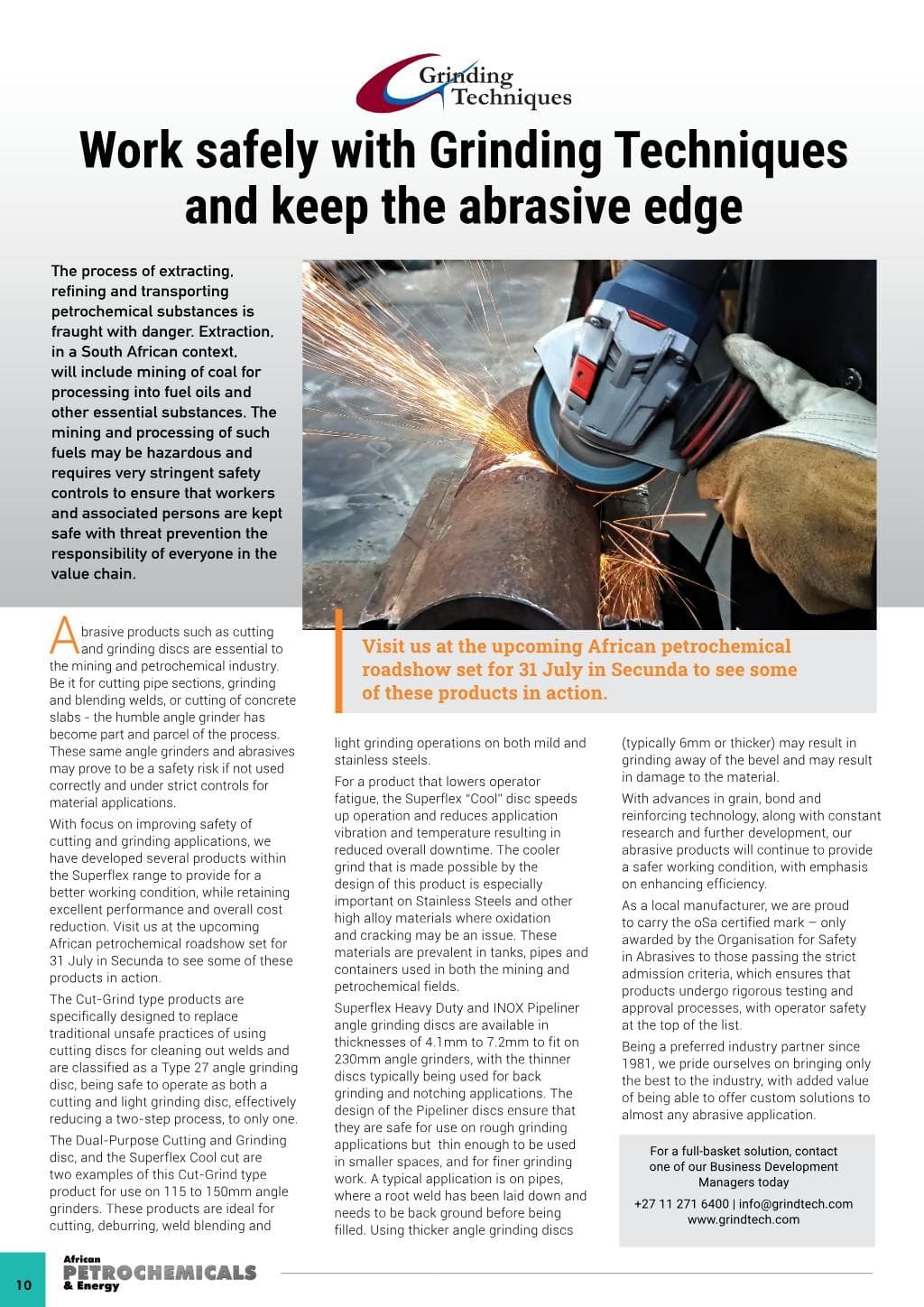 Grinding Techniques

Work safely with Grinding Techniques and keep the abrasive edge

The process of extracting, refining and transporting petrochemical substances is fraught with danger. Extraction, in a South African context, will include mining of coal for processing into fuel oils and other essential substances. The mining and processing of such fuels may be hazardous and requires very stringent safety controls to ensure that workers and associated persons are kept safe with threat prevention the responsibility of everyone in the value chain.

Visit us at the upcoming African petrochemical roadshow set for 31 July in Secunda to see some of these products in action.

Abrasive products such as cutting and grinding discs are essential to the mining and petrochemical industry. Be it for cutting pipe sections, grinding and blending welds, or cutting of concrete slabs - the humble angle grinder has become part and parcel of the process. These same angle grinders and abrasives may prove to be a safety risk if not used correctly and under strict controls for material applications.

With focus on improving safety of cutting and grinding applications, we have developed several products within the Superflex range to provide for a better working condition, while retaining excellent performance and overall cost reduction. Visit us at the upcoming African petrochemical roadshow set for 31 July in Secunda to see some of these products in action.

The Cut-Grind type products are specifically designed to replace traditional unsafe practices of using cutting discs for cleaning out welds and are classified as a Type 27 angle grinding disc, being safe to operate as both a cutting and light grinding disc, effectively reducing a two-step process, to only one.

The Dual-Purpose Cutting and Grinding disc, and the Superflex Cool cut are two examples of this Cut-Grind type product for use on 115 to 150mm angle grinders. These products are ideal for cutting, deburring, weld blending and light grinding operations on both mild and stainless steels.

For a product that lowers operator fatigue, the Superflex "Cool" disc speeds up operation and reduces application vibration and temperature resulting in reduced overall downtime. The cooler grind that is made possible by the design of this product is especially important on Stainless Steels and other high alloy materials where oxidation and cracking may be an issue. These materials are prevalent in tanks, pipes and containers used in both the mining and petrochemical fields.

Superflex Heavy Duty and INOX Pipeliner angle grinding discs are available in thicknesses of 4.1mm to 7.2mm to fit on 230mm angle grinders, with the thinner discs typically being used for back grinding and notching applications. The design of the Pipeliner discs ensure that they are safe for use on rough grinding applications but thin enough to be used in smaller spaces, and for finer grinding work. A typical application is on pipes, where a root weld has been laid down and needs to be back ground before being filled. Using thicker angle grinding discs (typically 6mm or thicker) may result in grinding away of the bevel and may result in damage to the material.

With advances in grain, bond and reinforcing technology, along with constant research and further development, our abrasive products will continue to provide a safer working condition, with emphasis on enhancing efficiency.

As a local manufacturer, we are proud to carry the oSa certified mark – only awarded by the Organisation for Safety in Abrasives to those passing the strict admission criteria, which ensures that products undergo rigorous testing and approval processes, with operator safety at the top of the list.

Being a preferred industry partner since 1981, we pride ourselves on bringing only the best to the industry, with added value of being able to offer custom solutions to almost any abrasive application.

For a full-basket solution, contact one of our Business Development Managers today
+27 11 271 6400 | info@grindtech.com
www.grindtech.com

10 African PETROCHEMICALS & Energy